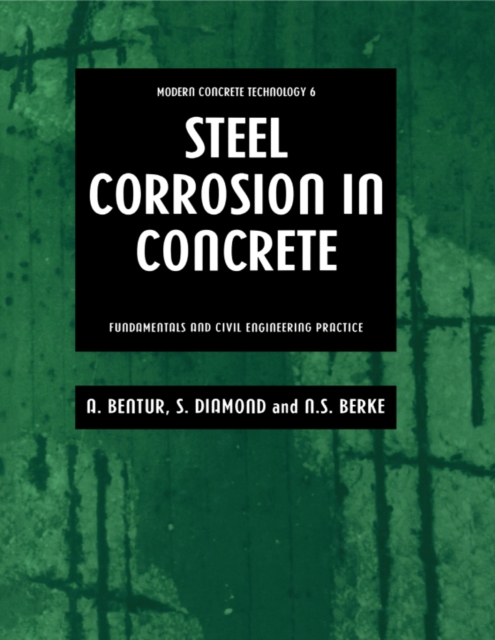 MODERN CONCRETE TECHNOLOGY 6

STEEL CORROSION IN CONCRETE

FUNDAMENTALS AND CIVIL ENGINEERING PRACTICE

A. BENTUR, S. DIAMOND and N.S. BERKE